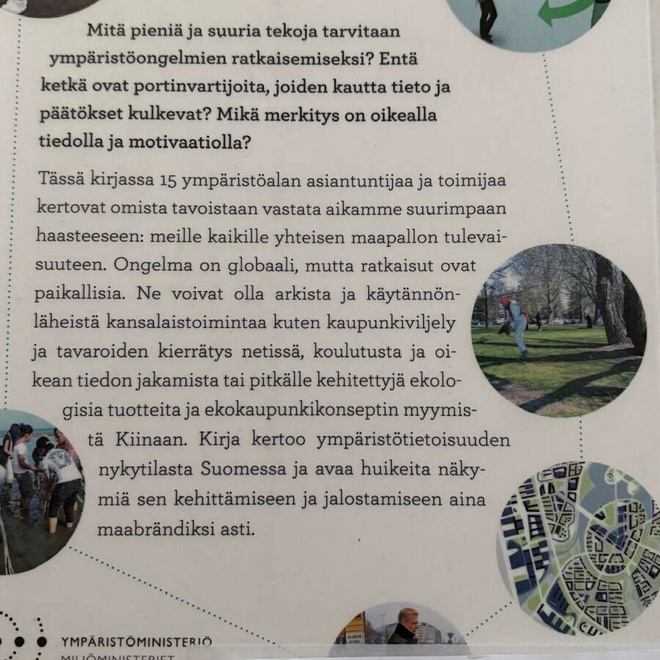 Mitä pieniä ja suuria tekoja tarvitaan ympäristöongelmien ratkaisemiseksi? Entä ketkä ovat portinvartijoita, joiden kautta tieto ja päätökset kulkevat? Mikä merkitys on oikealla tiedolla ja motivaatiolla?

Tässä kirjassa 15 ympäristöalan asiantuntijaa ja toimijaa kertovat omista tavoistaan vastata aikamme suurimpaan haasteeseen: meille kaikille yhteisen maapallon tulevaisuuteen. Ongelma on globaali, mutta ratkaisut ovat paikallisia. Ne voivat olla arkista ja käytännönläheistä kansalaistoimintaa kuten kaupunkiviljely ja tavaroiden kierrätys netissä, koulutusta ja oikean tiedon jakamista tai pitkälle kehitettyjä ekologisia tuotteita ja ekokaupunkikonseptin myymistä Kiinaan. Kirja kertoo ympäristötietoisuuden nykytilasta Suomessa ja avaa huikeita näkymiä sen kehittämiseen ja jalostamiseen aina maabrändiksi asti.

YMPÄRISTÖMINISTERIÖ
MILJÖMINISTERIET